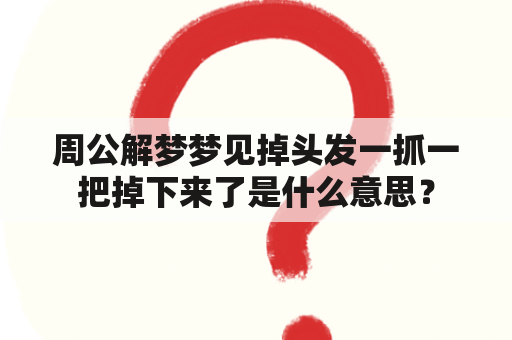 周公解梦梦见掉头发一抓一把掉下来了是什么意思？